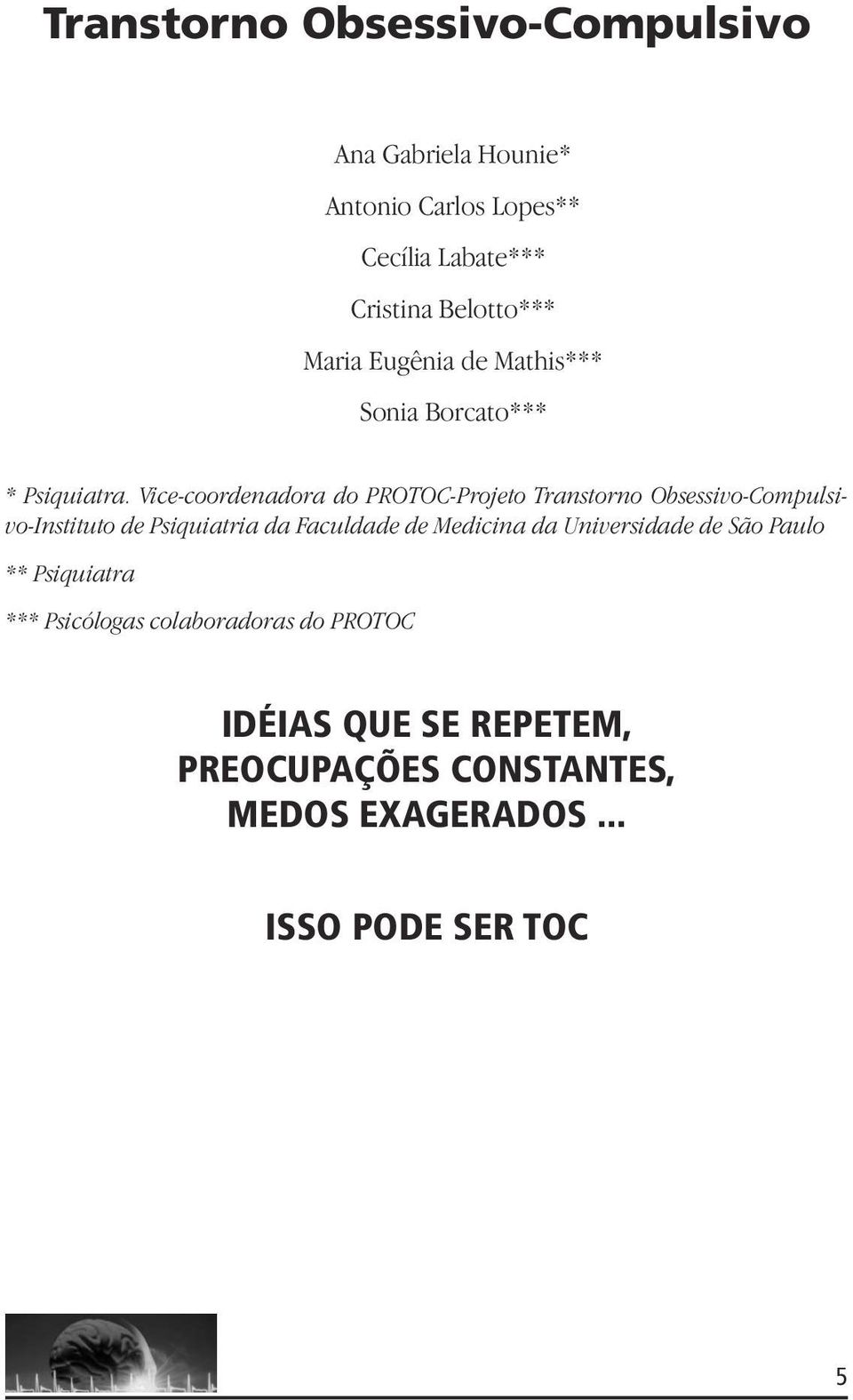 Transtorno Obsessivo-Compulsivo

Ana Gabriela Hounie*

Antonio Carlos Lopes**

Cecília Labate***

Cristina Belotto***

Maria Eugênia de Mathis***

Sonia Borcato***

* Psiquiatra. Vice-coordenadora do PROTOC-Projeto Transtorno Obsessivo-Compulsivo-Instituto de Psiquiatria da Faculdade de Medicina da Universidade de São Paulo

** Psiquiatra

*** Psicólogas colaboradoras do PROTOC

IDÉIAS QUE SE REPETEM, PREOCUPAÇÕES CONSTANTES, MEDOS EXAGERADOS ...

ISSO PODE SER TOC

5